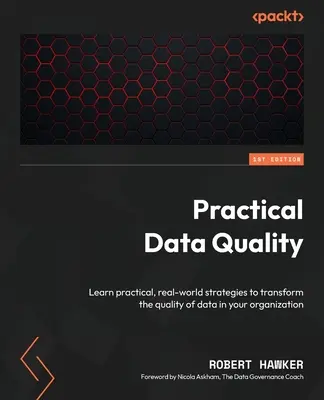 <packt>

1ST EDITION

Practical Data Quality

Learn practical, real-world strategies to transform the quality of data in your organization

ROBERT HAWKER

Foreword by Nicola Askham, The Data Governance Coach